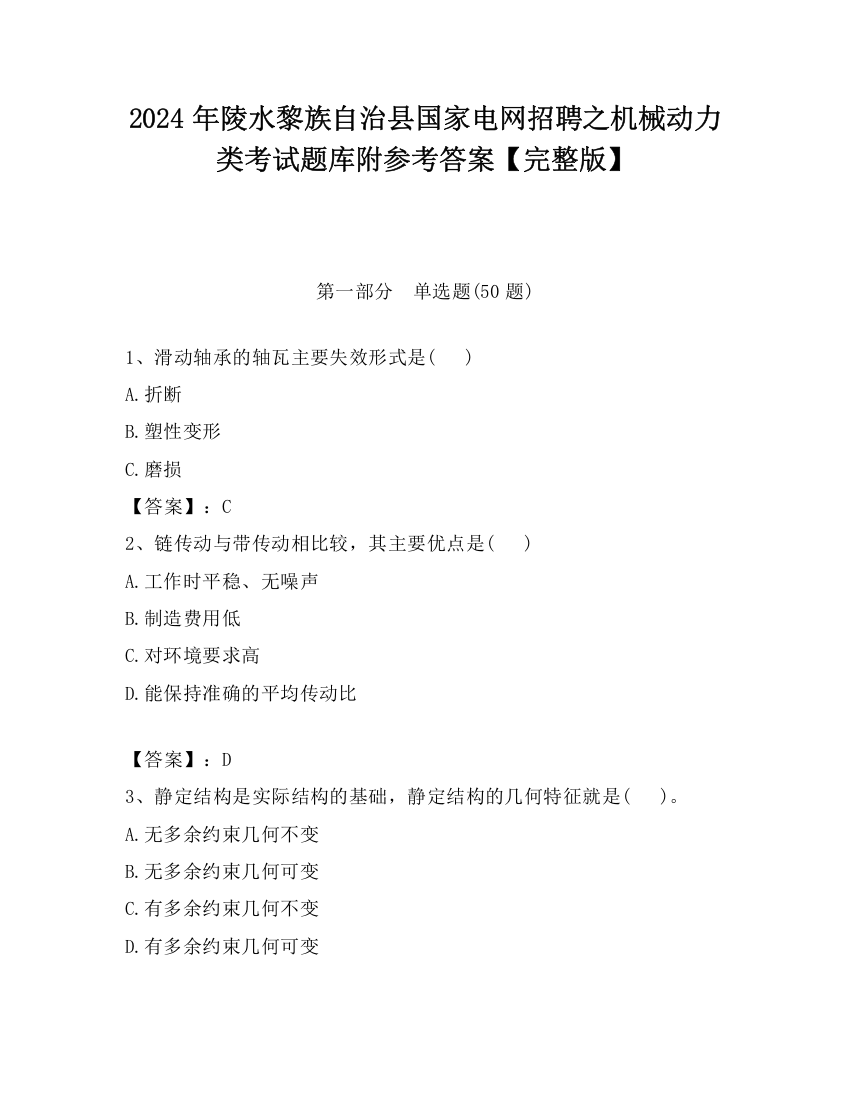 2024 年陵水黎族自治县国家电网招聘之机械动力类考试题库附参考答案【完整版】

第一部分　单选题(50 题)

1、滑动轴承的轴瓦主要失效形式是(　　)

A.折断

B.塑性变形

C.磨损

【答案】：C

2、链传动与带传动相比较，其主要优点是(　　)

A.工作时平稳、无噪声

B.制造费用低

C.对环境要求高

D.能保持准确的平均传动比

【答案】：D

3、静定结构是实际结构的基础，静定结构的几何特征就是(　　)。

A.无多余约束几何不变

B.无多余约束几何可变

C.有多余约束几何不变

D.有多余约束几何可变